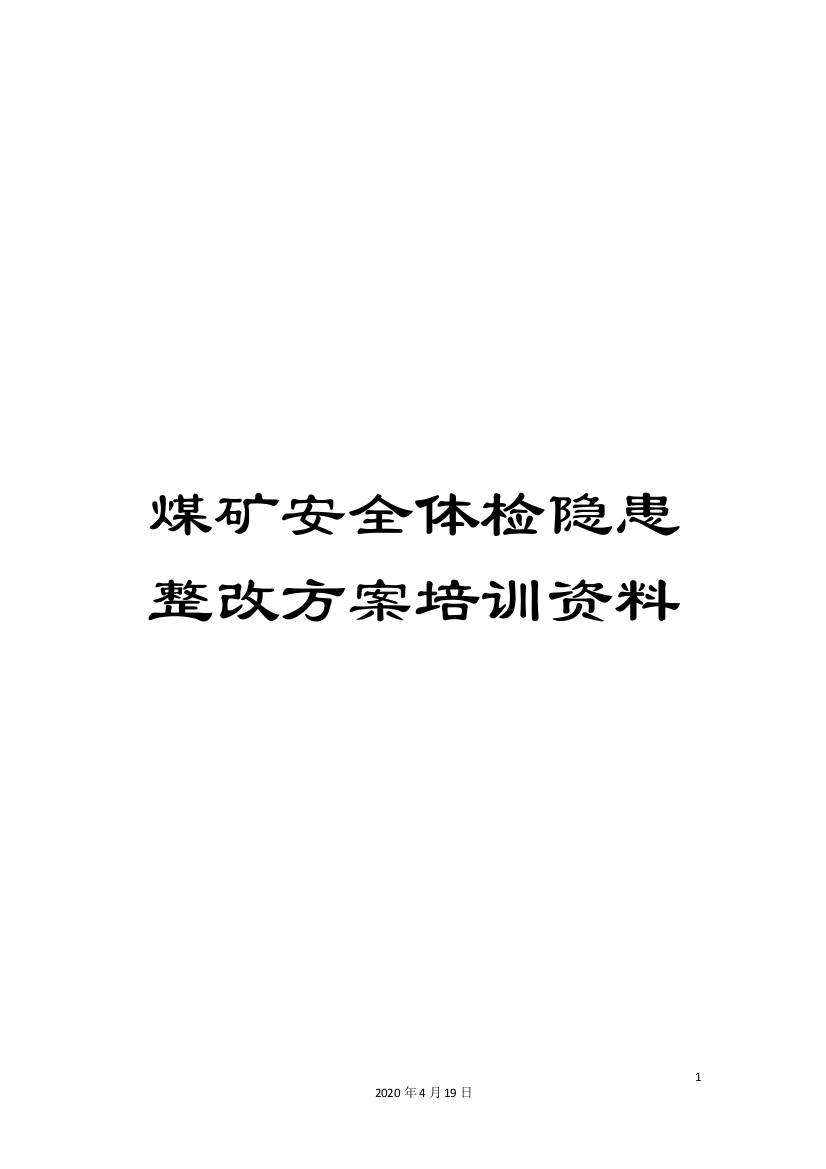 煤矿安全体检隐患整改方案培训资料

1

2020年4月19日